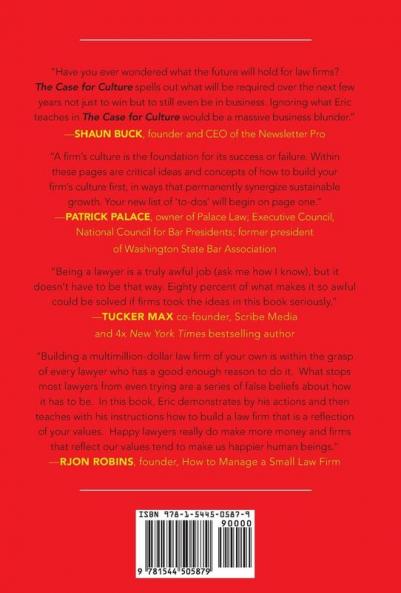 "Have you ever wondered what the future will hold for law firms? The Case for Culture spells out what will be required over the next few years not just to win but to still even be in business. Ignoring what Eric teaches in The Case for Culture would be a massive business blunder."

—SHAUN BUCK, founder and CEO of the Newsletter Pro

"A firm's culture is the foundation for its success or failure. Within these pages are critical ideas and concepts of how to build your firm's culture first, in ways that permanently synergize sustainable growth. Your new list of 'to-dos' will begin on page one."

—PATRICK PALACE, owner of Palace Law; Executive Council, National Council for Bar Presidents; former president of Washington State Bar Association

"Being a lawyer is a truly awful job (ask me how I know), but it doesn't have to be that way. Eighty percent of what makes it so awful could be solved if firms took the ideas in this book seriously."

—TUCKER MAX co-founder, Scribe Media and 4x New York Times bestselling author

"Building a multimillion-dollar law firm of your own is within the grasp of every lawyer who has a good enough reason to do it. What stops most lawyers from even trying are a series of false beliefs about how it has to be. In this book, Eric demonstrates by his actions and then teaches with his instructions how to build a law firm that is a reflection of your values. Happy lawyers really do make more money and firms that reflect our values tend to make us happier human beings."

—RJON ROBINS, founder, How to Manage a Small Law Firm

ISBN 978-1-5445-0587-9

90000

9 781544 505879